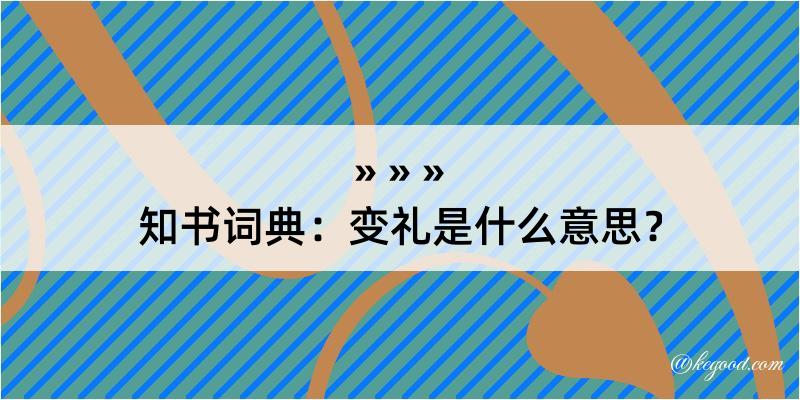 » » »
知书词典：变礼是什么意思？
@kegood.com